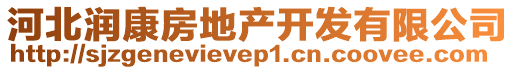 河北润康房地产开发有限公司
http://sjzgenevievep1.cn.coovee.com